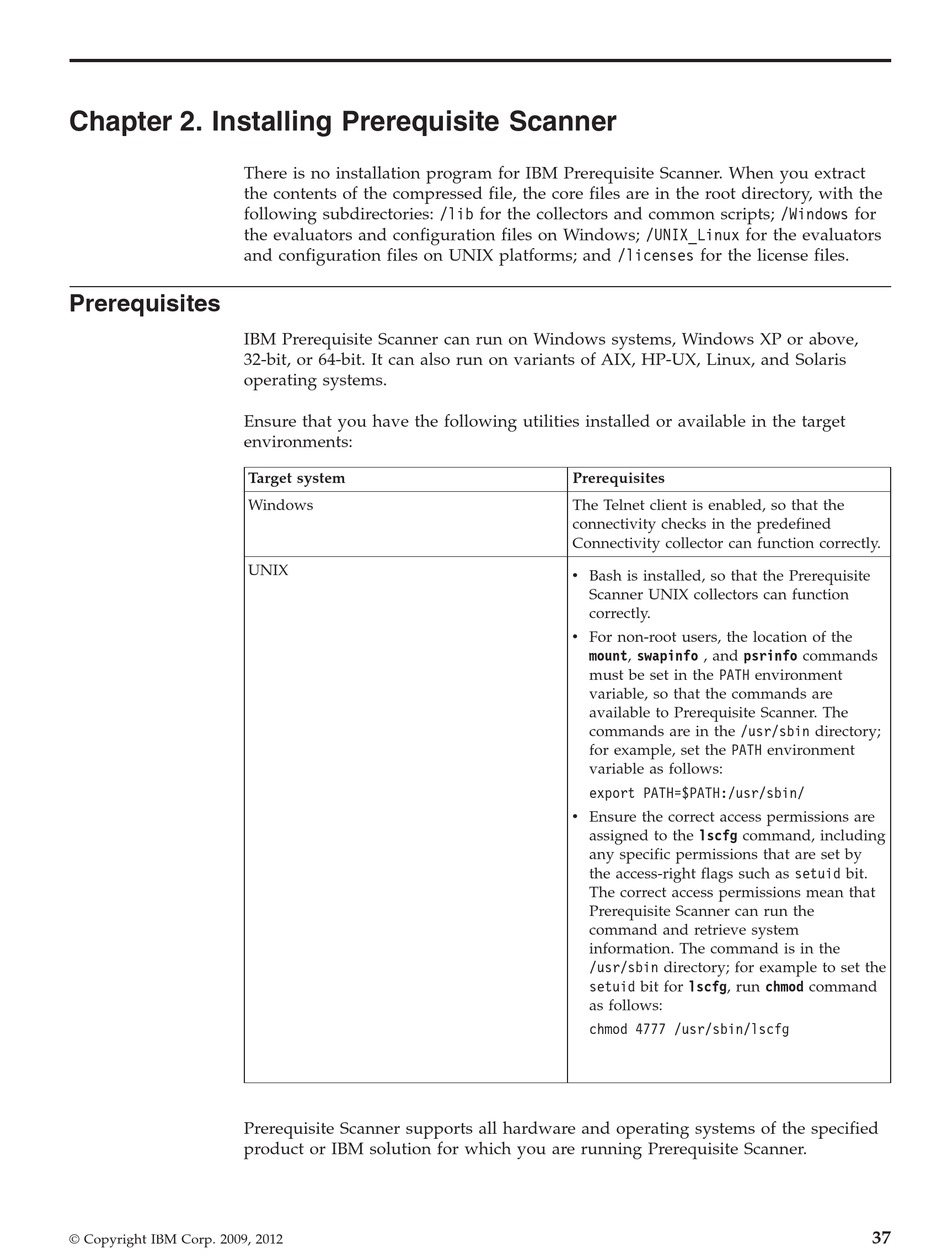 Chapter 2. Installing Prerequisite Scanner

There is no installation program for IBM Prerequisite Scanner. When you extract the contents of the compressed file, the core files are in the root directory, with the following subdirectories: /lib for the collectors and common scripts; /Windows for the evaluators and configuration files on Windows; /UNIX_Linux for the evaluators and configuration files on UNIX platforms; and /licenses for the license files.

Prerequisites

IBM Prerequisite Scanner can run on Windows systems, Windows XP or above, 32-bit, or 64-bit. It can also run on variants of AIX, HP-UX, Linux, and Solaris operating systems.

Ensure that you have the following utilities installed or available in the target environments:

| Target system | Prerequisites |
|---|---|
| Windows | The Telnet client is enabled, so that the connectivity checks in the predefined Connectivity collector can function correctly. |
| UNIX | • Bash is installed, so that the Prerequisite Scanner UNIX collectors can function correctly. • For non-root users, the location of the mount, swapinfo , and psrinfo commands must be set in the PATH environment variable, so that the commands are available to Prerequisite Scanner. The commands are in the /usr/sbin directory; for example, set the PATH environment variable as follows: export PATH=$PATH:/usr/sbin/ • Ensure the correct access permissions are assigned to the lscfg command, including any specific permissions that are set by the access-right flags such as setuid bit. The correct access permissions mean that Prerequisite Scanner can run the command and retrieve system information. The command is in the /usr/sbin directory; for example to set the setuid bit for lscfg, run chmod command as follows: chmod 4777 /usr/sbin/lscfg |

Prerequisite Scanner supports all hardware and operating systems of the specified product or IBM solution for which you are running Prerequisite Scanner.

© Copyright IBM Corp. 2009, 2012

37